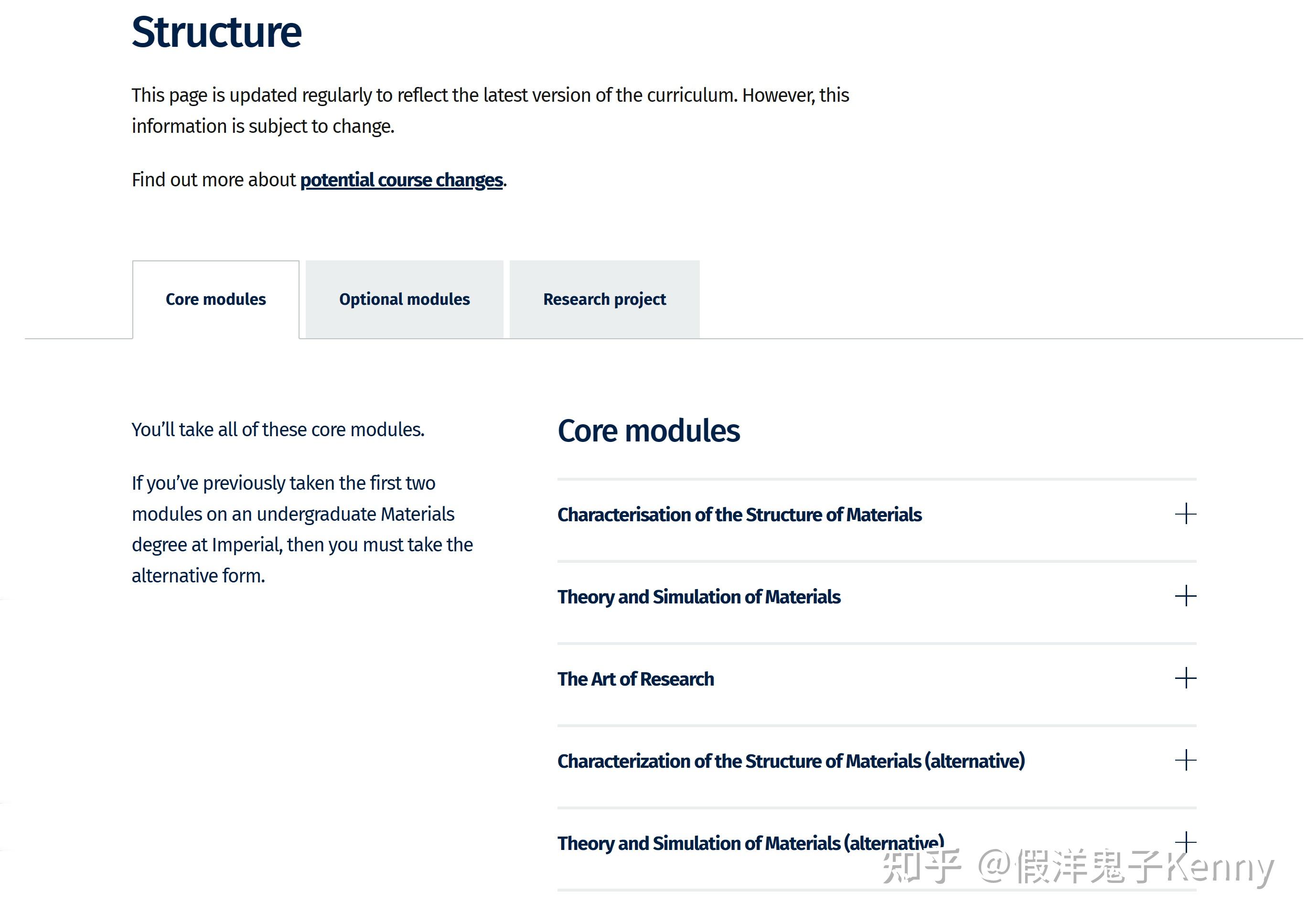 Structure

This page is updated regularly to reflect the latest version of the curriculum. However, this information is subject to change.

Find out more about potential course changes.

Core modules

Optional modules

Research project

You'll take all of these core modules.

If you've previously taken the first two modules on an undergraduate Materials degree at Imperial, then you must take the alternative form.

Core modules

Characterisation of the Structure of Materials +

Theory and Simulation of Materials +

The Art of Research +

Characterization of the Structure of Materials (alternative) +

Theory and Simulation of Materials (alternative) +

知乎 @假洋鬼子Kenny